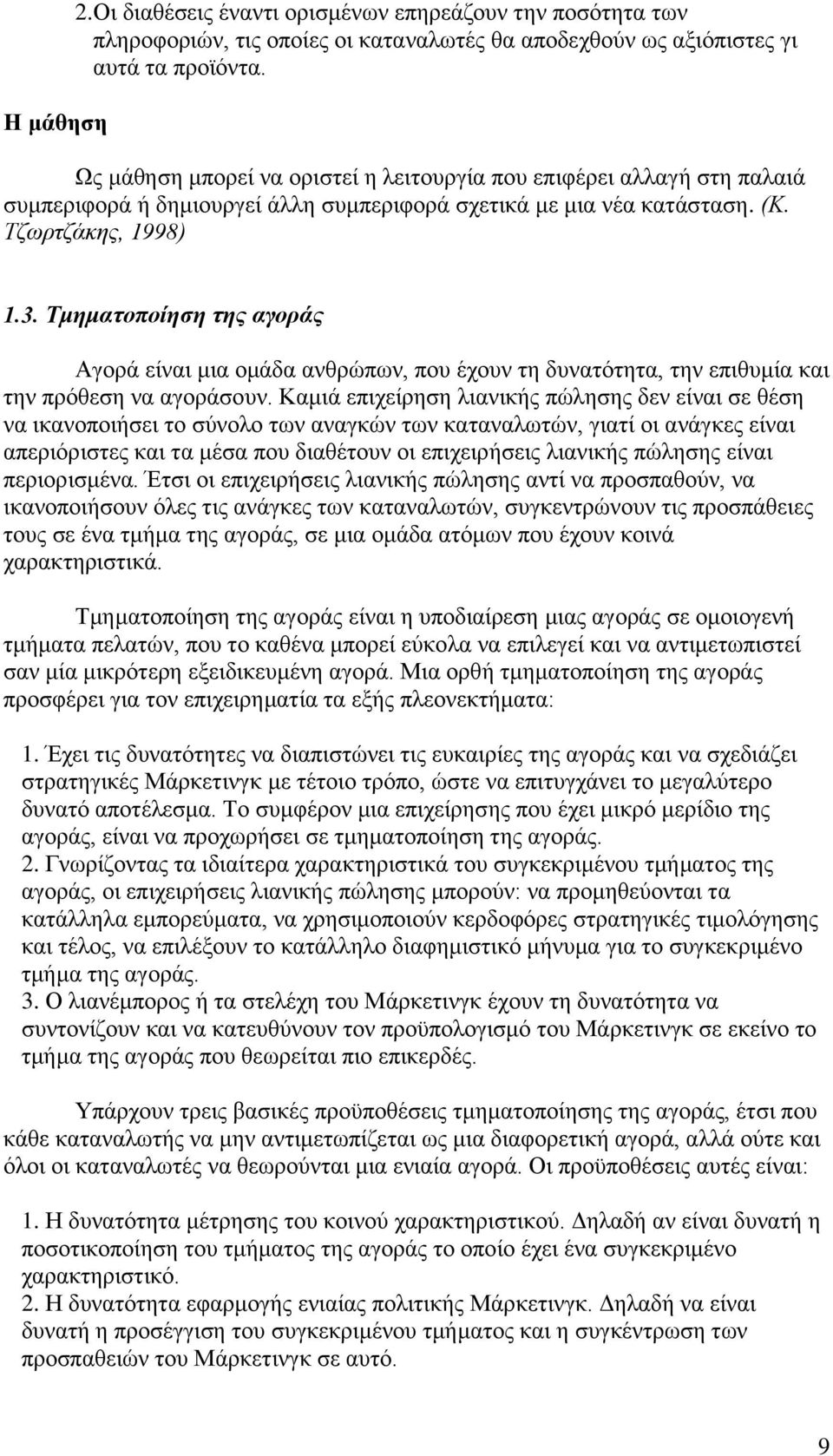 2.Οι διαθέσεις έναντι ορισμένων επηρεάζουν την ποσότητα των πληροφοριών, τις οποίες οι καταναλωτές θα αποδεχθούν ως αξιόπιστες γι αυτά τα προϊόντα.

Η μάθηση

Ως μάθηση μπορεί να οριστεί η λειτουργία που επιφέρει αλλαγή στη παλαιά συμπεριφορά ή δημιουργεί άλλη συμπεριφορά σχετικά με μια νέα κατάσταση. (Κ. Τζωρτζάκης, 1998)

1.3. Τμηματοποίηση της αγοράς

Αγορά είναι μια ομάδα ανθρώπων, που έχουν τη δυνατότητα, την επιθυμία και την πρόθεση να αγοράσουν. Καμιά επιχείρηση λιανικής πώλησης δεν είναι σε θέση να ικανοποιήσει το σύνολο των αναγκών των καταναλωτών, γιατί οι ανάγκες είναι απεριόριστες και τα μέσα που διαθέτουν οι επιχειρήσεις λιανικής πώλησης είναι περιορισμένα. Έτσι οι επιχειρήσεις λιανικής πώλησης αντί να προσπαθούν, να ικανοποιήσουν όλες τις ανάγκες των καταναλωτών, συγκεντρώνουν τις προσπάθειες τους σε ένα τμήμα της αγοράς, σε μια ομάδα ατόμων που έχουν κοινά χαρακτηριστικά.

Τμηματοποίηση της αγοράς είναι η υποδιαίρεση μιας αγοράς σε ομοιογενή τμήματα πελατών, που το καθένα μπορεί εύκολα να επιλεγεί και να αντιμετωπιστεί σαν μία μικρότερη εξειδικευμένη αγορά. Μια ορθή τμηματοποίηση της αγοράς προσφέρει για τον επιχειρηματία τα εξής πλεονεκτήματα:

1. Έχει τις δυνατότητες να διαπιστώνει τις ευκαιρίες της αγοράς και να σχεδιάζει στρατηγικές Μάρκετινγκ με τέτοιο τρόπο, ώστε να επιτυγχάνει το μεγαλύτερο δυνατό αποτέλεσμα. Το συμφέρον μια επιχείρηση που έχει μικρό μερίδιο της αγοράς, είναι να προχωρήσει σε τμηματοποίηση της αγοράς.
2. Γνωρίζοντας τα ιδιαίτερα χαρακτηριστικά του συγκεκριμένου τμήματος της αγοράς, οι επιχειρήσεις λιανικής πώλησης μπορούν: να προμηθεύονται τα κατάλληλα εμπορεύματα, να χρησιμοποιούν κερδοφόρες στρατηγικές τιμολόγησης και τέλος, να επιλέξουν το κατάλληλο διαφημιστικό μήνυμα για το συγκεκριμένο τμήμα της αγοράς.
3. Ο λιανέμπορος ή τα στελέχη του Μάρκετινγκ έχουν τη δυνατότητα να συντονίζουν και να κατευθύνουν τον προϋπολογισμό του Μάρκετινγκ σε εκείνο το τμήμα της αγοράς που θεωρείται πιο επικερδές.

Υπάρχουν τρεις βασικές προϋποθέσεις τμηματοποίησης της αγοράς, έτσι που κάθε καταναλωτής να μην αντιμετωπίζεται ως μια διαφορετική αγορά, αλλά ούτε και όλοι οι καταναλωτές να θεωρούνται μια ενιαία αγορά. Οι προϋποθέσεις αυτές είναι:

1. Η δυνατότητα μέτρησης του κοινού χαρακτηριστικού. Δηλαδή αν είναι δυνατή η ποσοτικοποίηση του τμήματος της αγοράς το οποίο έχει ένα συγκεκριμένο χαρακτηριστικό.
2. Η δυνατότητα εφαρμογής ενιαίας πολιτικής Μάρκετινγκ. Δηλαδή να είναι δυνατή η προσέγγιση του συγκεκριμένου τμήματος και η συγκέντρωση των προσπαθειών του Μάρκετινγκ σε αυτό.

9